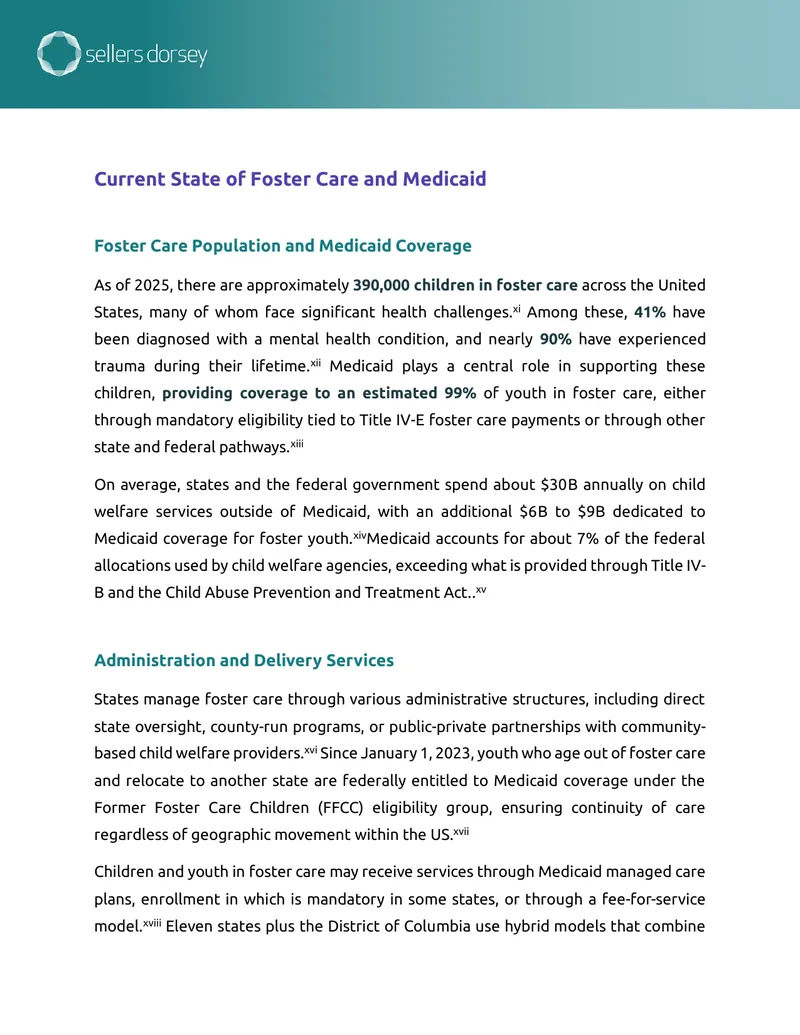 sellers dorsey

Current State of Foster Care and Medicaid

Foster Care Population and Medicaid Coverage

As of 2025, there are approximately 390,000 children in foster care across the United States, many of whom face significant health challenges.$^{xi}$ Among these, 41% have been diagnosed with a mental health condition, and nearly 90% have experienced trauma during their lifetime.$^{xii}$ Medicaid plays a central role in supporting these children, providing coverage to an estimated 99% of youth in foster care, either through mandatory eligibility tied to Title IV-E foster care payments or through other state and federal pathways.$^{xiii}$

On average, states and the federal government spend about $30B annually on child welfare services outside of Medicaid, with an additional $6B to $9B dedicated to Medicaid coverage for foster youth.$^{xiv}$Medicaid accounts for about 7% of the federal allocations used by child welfare agencies, exceeding what is provided through Title IV-B and the Child Abuse Prevention and Treatment Act..$^{xv}$

Administration and Delivery Services

States manage foster care through various administrative structures, including direct state oversight, county-run programs, or public-private partnerships with community-based child welfare providers.$^{xvi}$ Since January 1, 2023, youth who age out of foster care and relocate to another state are federally entitled to Medicaid coverage under the Former Foster Care Children (FFCC) eligibility group, ensuring continuity of care regardless of geographic movement within the US.$^{xvii}$

Children and youth in foster care may receive services through Medicaid managed care plans, enrollment in which is mandatory in some states, or through a fee-for-service model.$^{xviii}$ Eleven states plus the District of Columbia use hybrid models that combine